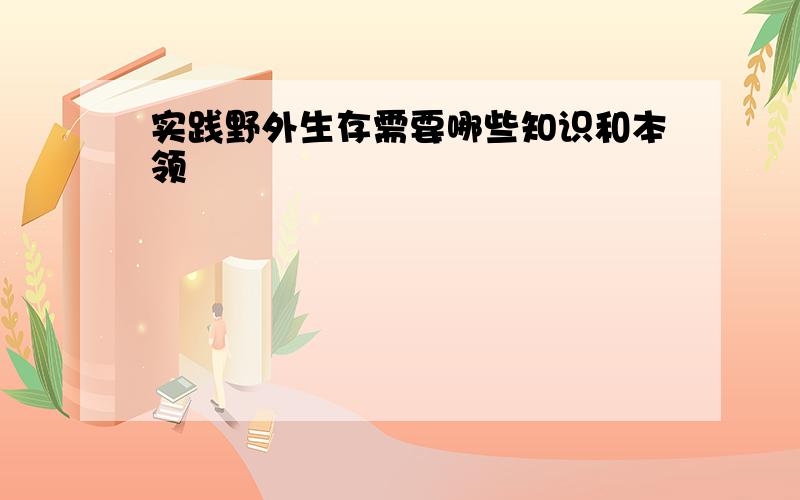 实践野外生存需要哪些知识和本领